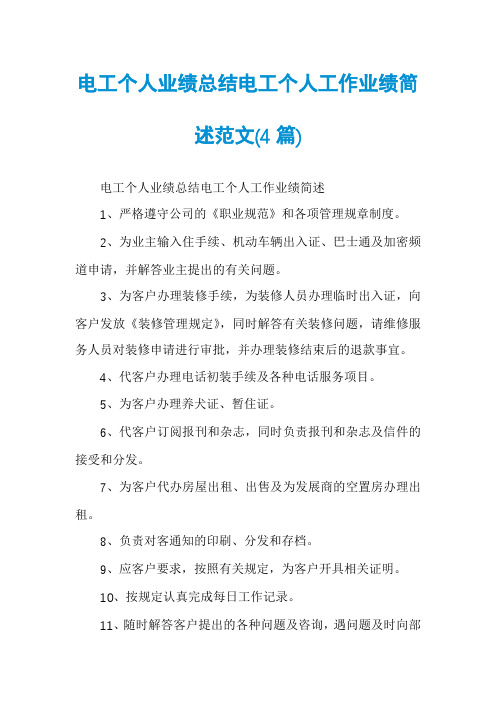 电工个人业绩总结电工个人工作业绩简述范文(4 篇)

电工个人业绩总结电工个人工作业绩简述

1、严格遵守公司的《职业规范》和各项管理规章制度。

2、为业主输入住手续、机动车辆出入证、巴士通及加密频道申请，并解答业主提出的有关问题。

3、为客户办理装修手续，为装修人员办理临时出入证，向客户发放《装修管理规定》，同时解答有关装修问题，请维修服务人员对装修申请进行审批，并办理装修结束后的退款事宜。

4、代客户办理电话初装手续及各种电话服务项目。

5、为客户办理养犬证、暂住证。

6、代客户订阅报刊和杂志，同时负责报刊和杂志及信件的接受和分发。

7、为客户代办房屋出租、出售及为发展商的空置房办理出租。

8、负责对客通知的印刷、分发和存档。

9、应客户要求，按照有关规定，为客户开具相关证明。

10、按规定认真完成每日工作记录。

11、随时解答客户提出的各种问题及咨询，遇问题及时向部